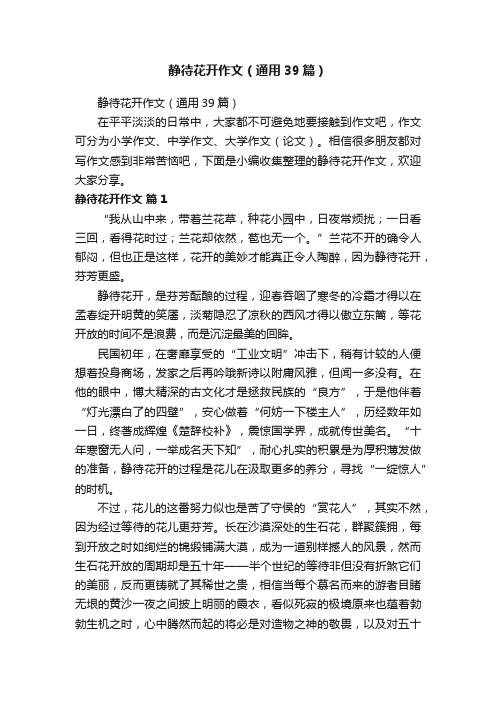 静待花开作文（通用39篇）

静待花开作文（通用39篇）

在平平淡淡的日常中，大家都不可避免地要接触到作文吧，作文可分为小学作文、中学作文、大学作文（论文）。相信很多朋友都对写作文感到非常苦恼吧，下面是小编收集整理的静待花开作文，欢迎大家分享。

静待花开作文 篇1

“我从山中来，带着兰花草，种花小园中，日夜常烦扰；一日看三回，看得花时过；兰花却依然，苞也无一个。”兰花不开的确令人郁闷，但也正是这样，花开的美妙才能真正令人陶醉，因为静待花开，芬芳更盛。

静待花开，是芬芳酝酿的过程，迎春吞咽了寒冬的冷霜才得以在孟春绽开明黄的笑靥，淡菊隐忍了凉秋的西风才得以傲立东篱，等花开放的时间不是浪费，而是沉淀最美的回眸。

民国初年，在奢靡享受的“工业文明”冲击下，稍有计较的人便想着投身商场，发家之后再吟哦新诗以附庸风雅，但闻一多没有。在他的眼中，博大精深的古文化才是拯救民族的“良方”，于是他伴着“灯光漂白了的四壁”，安心做着“何妨一下楼主人”，历经数年如一日，终著成辉煌《楚辞校补》，震惊国学界，成就传世美名。“十年寒窗无人问，一举成名天下知”，耐心扎实的积累是为厚积薄发做的准备，静待花开的过程是花儿在汲取更多的养分，寻找“一绽惊人”的时机。

不过，花儿的这番努力似也是苦了守候的“赏花人”，其实不然，因为经过等待的花儿更芬芳。长在沙漠深处的生石花，群聚簇拥，每到开放之时如绚烂的锦缎铺满大漠，成为一道别样撼人的风景，然而生石花开放的周期却是五十年——半个世纪的等待非但没有折煞它们的美丽，反而更铸就了其稀世之贵，相信当每个慕名而来的游者目睹无垠的黄沙一夜之间披上明丽的霞衣，看似死寂的极境原来也蕴着勃勃生机之时，心中腾然而起的将必是对造物之神的敬畏，以及对五十